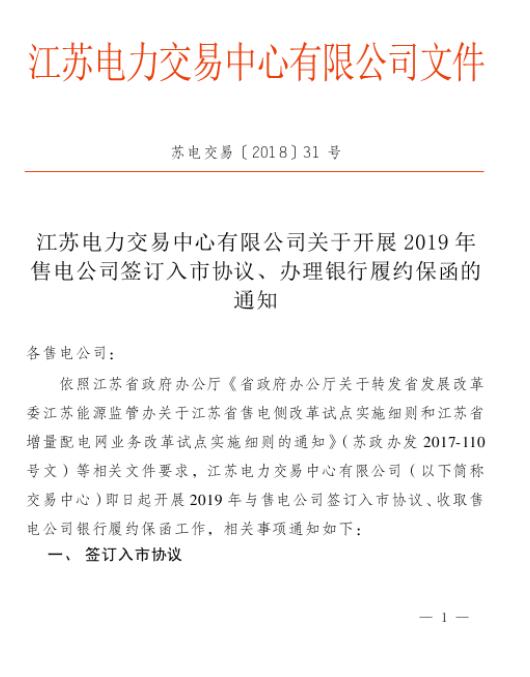 江苏电力交易中心有限公司文件

苏电交易〔2018〕31 号

江苏电力交易中心有限公司关于开展 2019 年售电公司签订入市协议、办理银行履约保函的通知

各售电公司：

依照江苏省政府办公厅《省政府办公厅关于转发省发展改革委江苏能源监管办关于江苏省售电侧改革试点实施细则和江苏省增量配电网业务改革试点实施细则的通知》（苏政办发 2017-110 号文）等相关文件要求，江苏电力交易中心有限公司（以下简称交易中心）即日起开展 2019 年与售电公司签订入市协议、收取售电公司银行履约保函工作，相关事项通知如下：

一、 签订入市协议

— 1 —